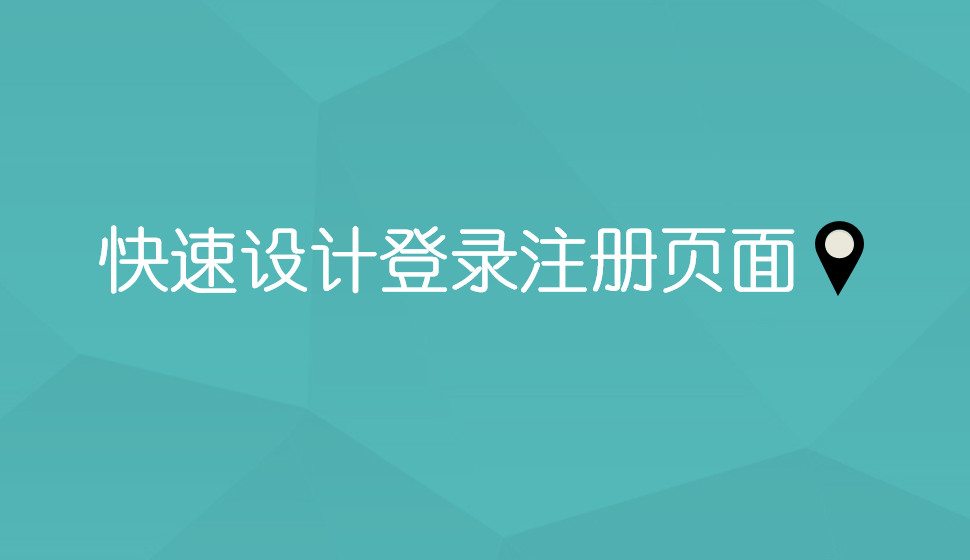 快速设计登录注册页面